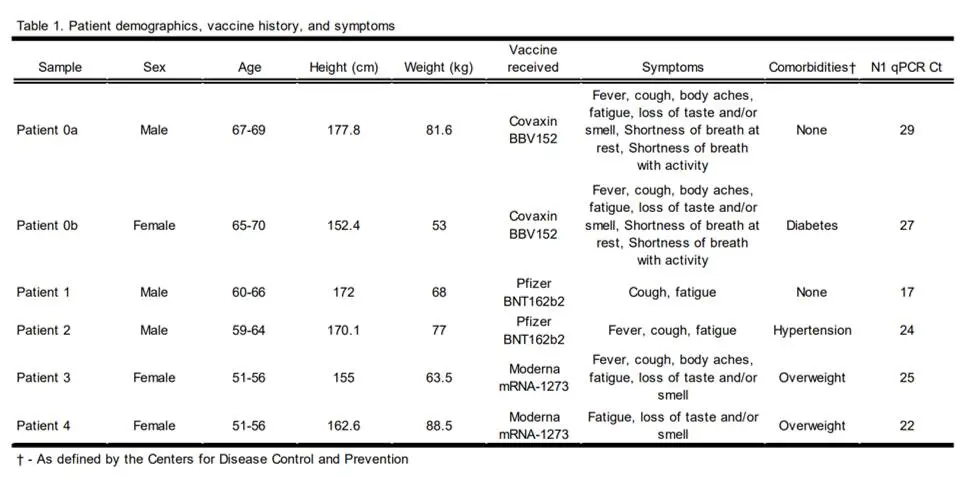 Table 1. Patient demographics, vaccine history, and symptoms

| Sample | Sex | Age | Height (cm) | Weight (kg) | Vaccine received | Symptoms | Comorbidities† | N1 qPCR Ct |
|---|---|---|---|---|---|---|---|---|
| Patient 0a | Male | 67-69 | 177.8 | 81.6 | Covaxin BBV152 | Fever, cough, body aches, fatigue, loss of taste and/or smell, Shortness of breath at rest, Shortness of breath with activity | None | 29 |
| Patient 0b | Female | 65-70 | 152.4 | 53 | Covaxin BBV152 | Fever, cough, body aches, fatigue, loss of taste and/or smell, Shortness of breath at rest, Shortness of breath with activity | Diabetes | 27 |
| Patient 1 | Male | 60-66 | 172 | 68 | Pfizer BNT162b2 | Cough, fatigue | None | 17 |
| Patient 2 | Male | 59-64 | 170.1 | 77 | Pfizer BNT162b2 | Fever, cough, fatigue | Hypertension | 24 |
| Patient 3 | Female | 51-56 | 155 | 63.5 | Moderna mRNA-1273 | Fever, cough, body aches, fatigue, loss of taste and/or smell | Overweight | 25 |
| Patient 4 | Female | 51-56 | 162.6 | 88.5 | Moderna mRNA-1273 | Fatigue, loss of taste and/or smell | Overweight | 22 |

† - As defined by the Centers for Disease Control and Prevention